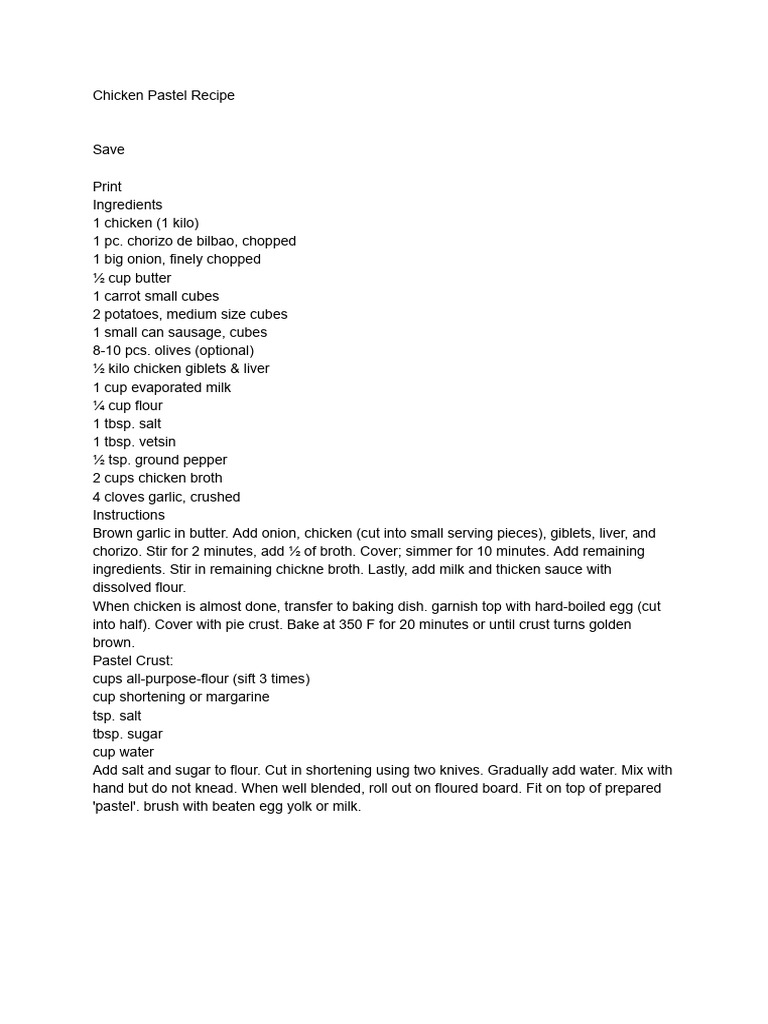 Chicken Pastel Recipe

Save

Print
Ingredients
1 chicken (1 kilo)
1 pc. chorizo de bilbao, chopped
1 big onion, finely chopped
½ cup butter
1 carrot small cubes
2 potatoes, medium size cubes
1 small can sausage, cubes
8-10 pcs. olives (optional)
½ kilo chicken giblets & liver
1 cup evaporated milk
¼ cup flour
1 tbsp. salt
1 tbsp. vetsin
½ tsp. ground pepper
2 cups chicken broth
4 cloves garlic, crushed
Instructions
Brown garlic in butter. Add onion, chicken (cut into small serving pieces), giblets, liver, and chorizo. Stir for 2 minutes, add ½ of broth. Cover; simmer for 10 minutes. Add remaining ingredients. Stir in remaining chickne broth. Lastly, add milk and thicken sauce with dissolved flour.
When chicken is almost done, transfer to baking dish. garnish top with hard-boiled egg (cut into half). Cover with pie crust. Bake at 350 F for 20 minutes or until crust turns golden brown.
Pastel Crust:
cups all-purpose-flour (sift 3 times)
cup shortening or margarine
tsp. salt
tbsp. sugar
cup water
Add salt and sugar to flour. Cut in shortening using two knives. Gradually add water. Mix with hand but do not knead. When well blended, roll out on floured board. Fit on top of prepared 'pastel'. brush with beaten egg yolk or milk.